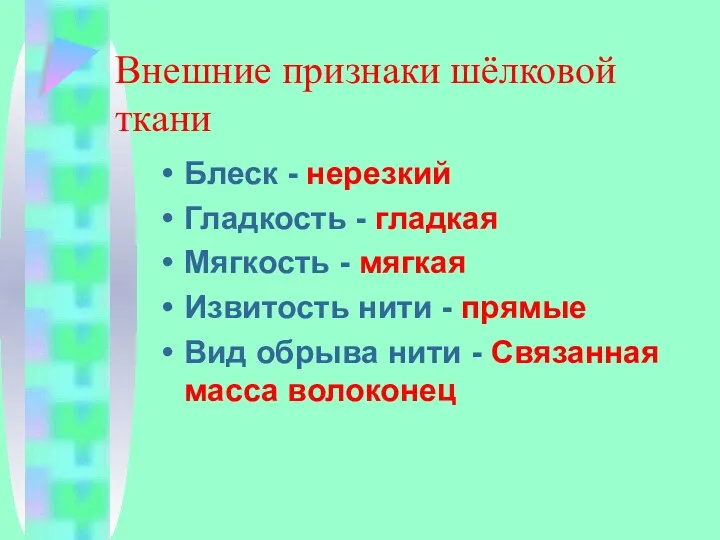 Внешние признаки шёлковой ткани

• Блеск - нерезкий
• Гладкость - гладкая
• Мягкость - мягкая
• Извитость нити - прямые
• Вид обрыва нити - Связанная масса волоконец